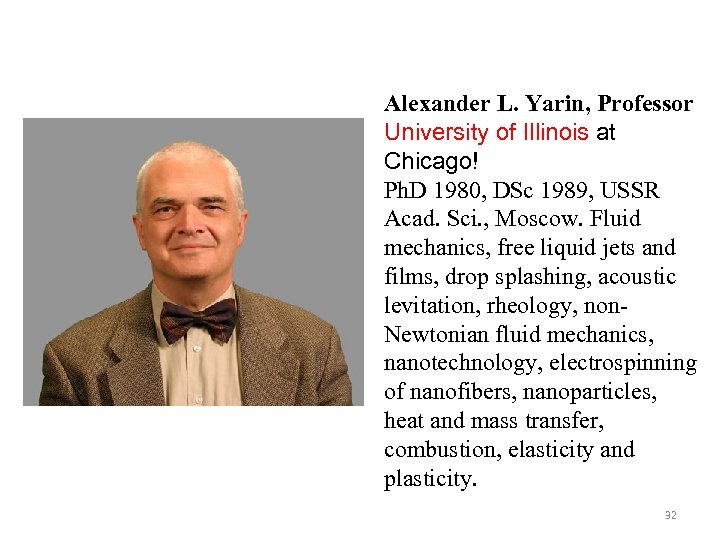 Alexander L. Yarin, Professor
University of Illinois at Chicago!
PhD 1980, DSc 1989, USSR Acad. Sci., Moscow. Fluid mechanics, free liquid jets and films, drop splashing, acoustic levitation, rheology, non-Newtonian fluid mechanics, nanotechnology, electrospinning of nanofibers, nanoparticles, heat and mass transfer, combustion, elasticity and plasticity.

32